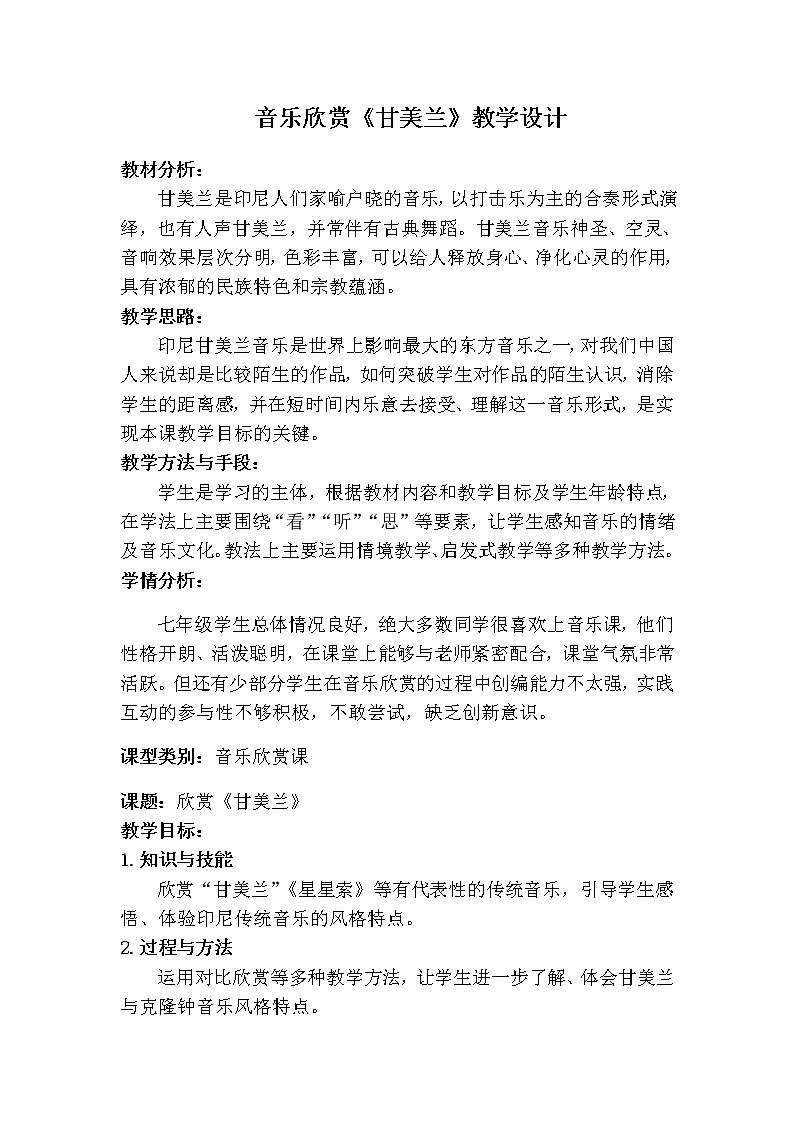 音乐欣赏《甘美兰》教学设计

教材分析：

甘美兰是印尼人们家喻户晓的音乐，以打击乐为主的合奏形式演绎，也有人声甘美兰，并常伴有古典舞蹈。甘美兰音乐神圣、空灵、音响效果层次分明，色彩丰富，可以给人释放身心、净化心灵的作用，具有浓郁的民族特色和宗教蕴涵。

教学思路：

印尼甘美兰音乐是世界上影响最大的东方音乐之一，对我们中国人来说却是比较陌生的作品，如何突破学生对作品的陌生认识，消除学生的距离感，并在短时间内乐意去接受、理解这一音乐形式，是实现本课教学目标的关键。

教学方法与手段：

学生是学习的主体，根据教材内容和教学目标及学生年龄特点，在学法上主要围绕“看”“听”“思”等要素，让学生感知音乐的情绪及音乐文化。教法上主要运用情境教学、启发式教学等多种教学方法。

学情分析：

七年级学生总体情况良好，绝大多数同学很喜欢上音乐课，他们性格开朗、活泼聪明，在课堂上能够与老师紧密配合，课堂气氛非常活跃。但还有少部分学生在音乐欣赏的过程中创编能力不太强，实践互动的参与性不够积极，不敢尝试，缺乏创新意识。

课型类别：音乐欣赏课

课题：欣赏《甘美兰》

教学目标：

1. 知识与技能

欣赏“甘美兰”《星星索》等有代表性的传统音乐，引导学生感悟、体验印尼传统音乐的风格特点。

2. 过程与方法

运用对比欣赏等多种教学方法，让学生进一步了解、体会甘美兰与克隆钟音乐风格特点。